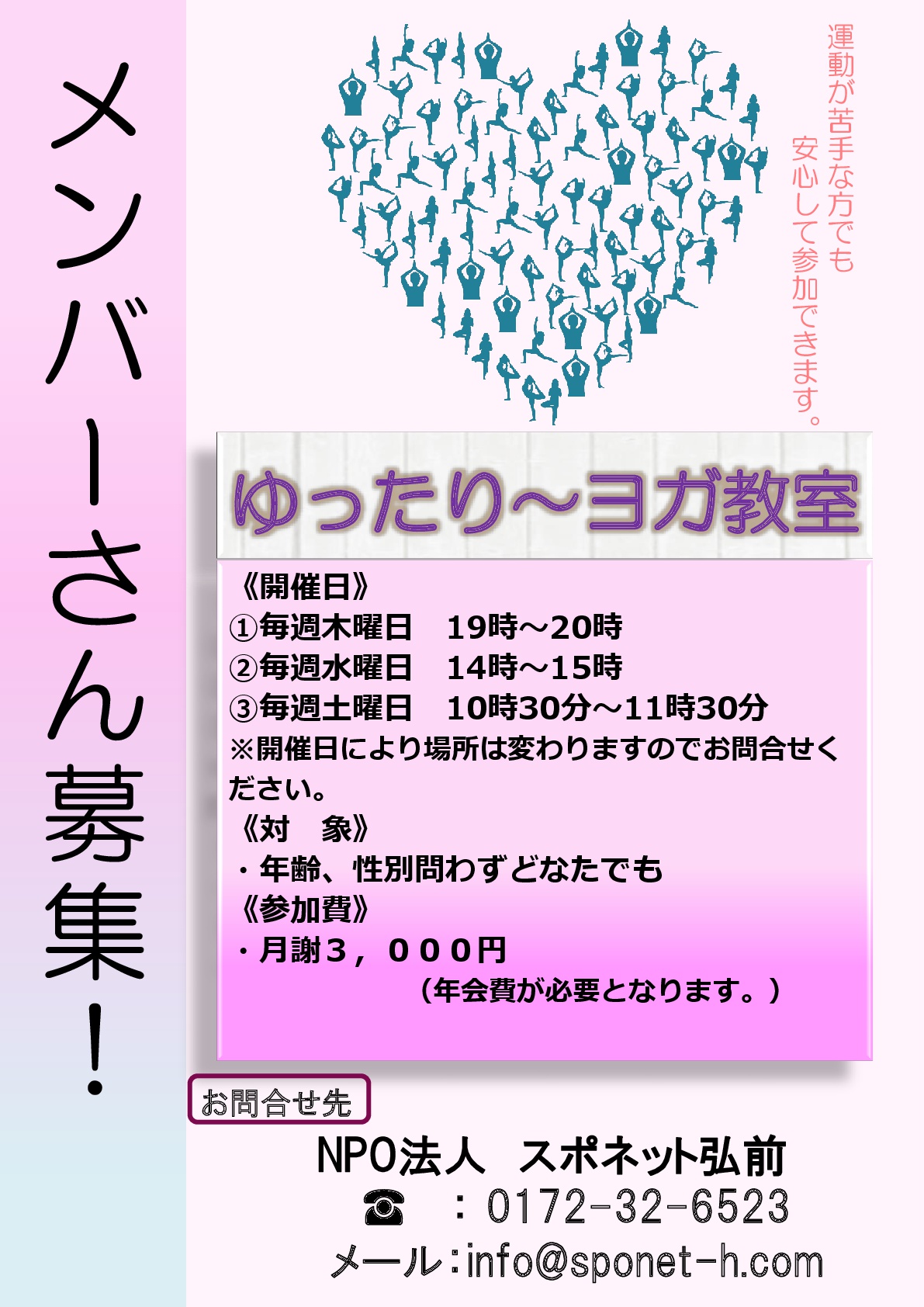 メンバーさん募集！

運動が苦手な方でも
安心して参加できます。

ゆったり～ヨガ教室

《開催日》
①毎週木曜日　19時～20時
②毎週水曜日　14時～15時
③毎週土曜日　10時30分～11時30分
※開催日により場所は変わりますのでお問合せください。
《対　象》
・年齢、性別問わずどなたでも
《参加費》
・月謝３，０００円
（年会費が必要となります。）

お問合せ先

NPO法人　スポネット弘前
☎　：0172-32-6523
メール：info@sponet-h.com